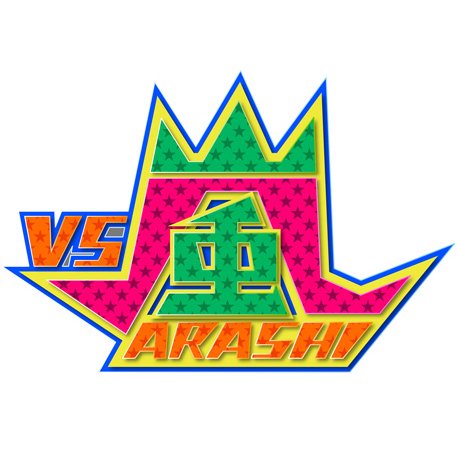 VS
嵐
ARASHI